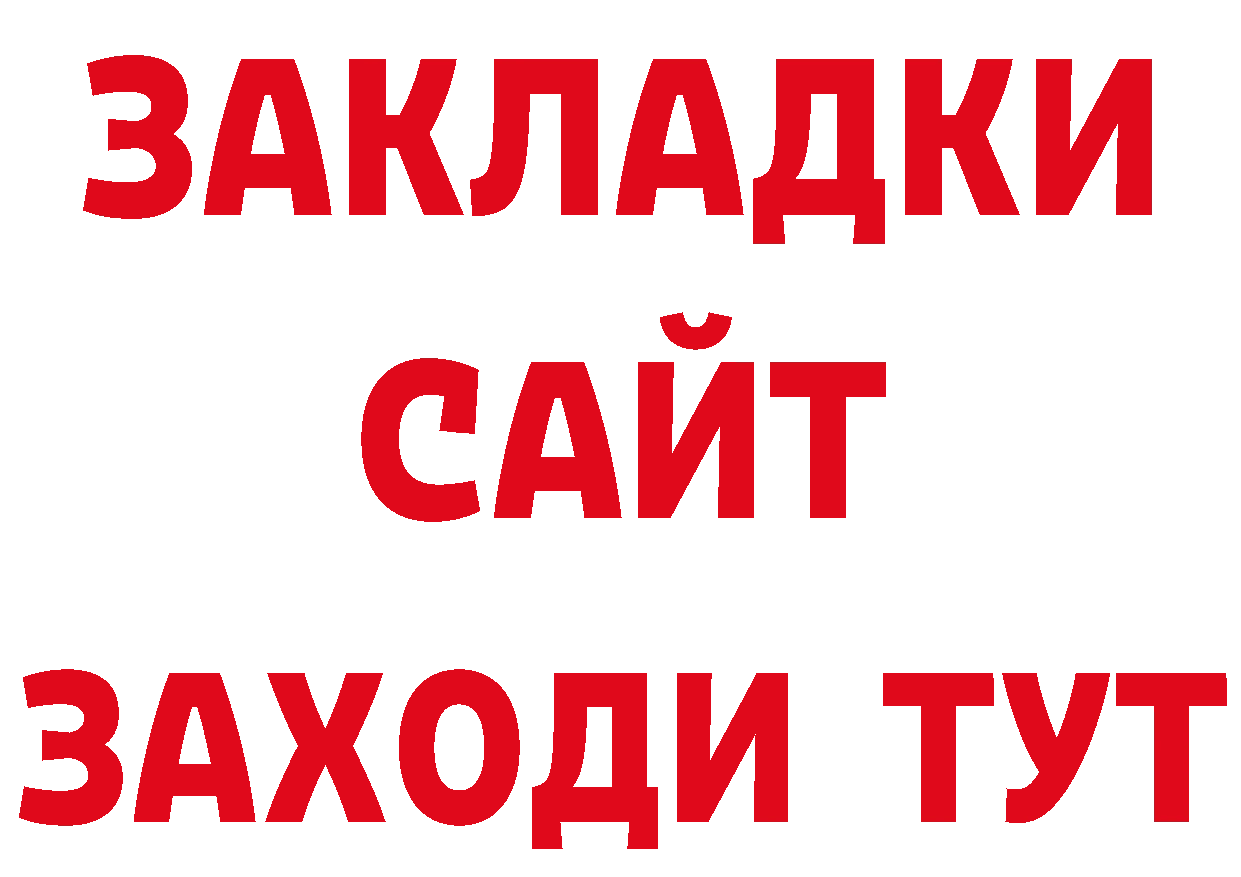 ЗАКЛАДКИ
САЙТ
ЗАХОДИ ТУТ